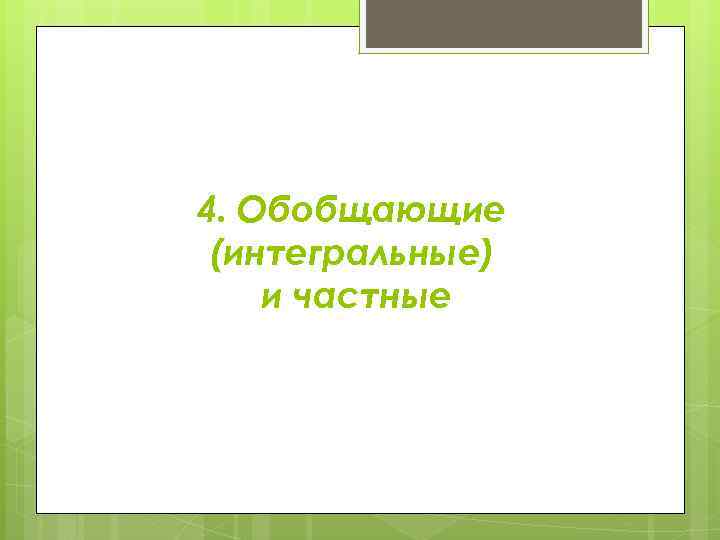 4. Обобщающие (интегральные) и частные